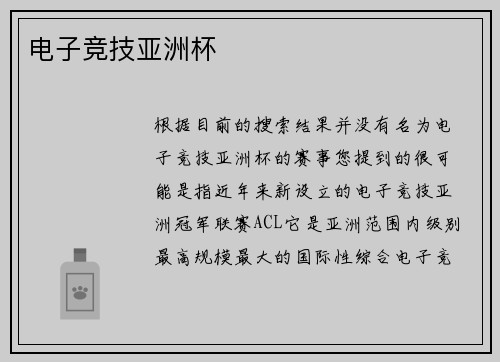 电子竞技亚洲杯

根据目前的搜索结果并没有名为电子竞技亚洲杯的赛事您提到的很可能是指近年来新设立的电子竞技亚洲冠军联赛ACL它是亚洲范围内级别最高规模最大的国际性综合电子竞